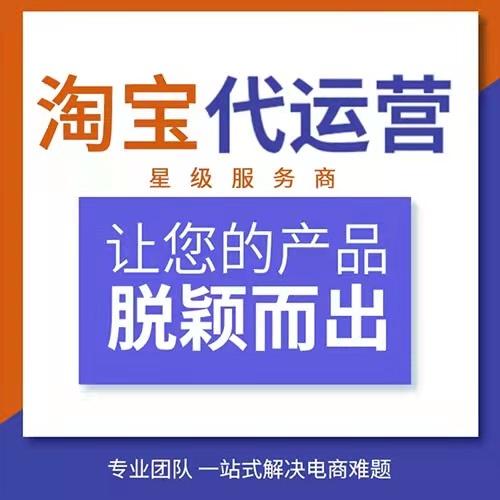 淘宝代运营

星级服务商

让您的产品
脱颖而出

专业团队 一站式解决电商难题